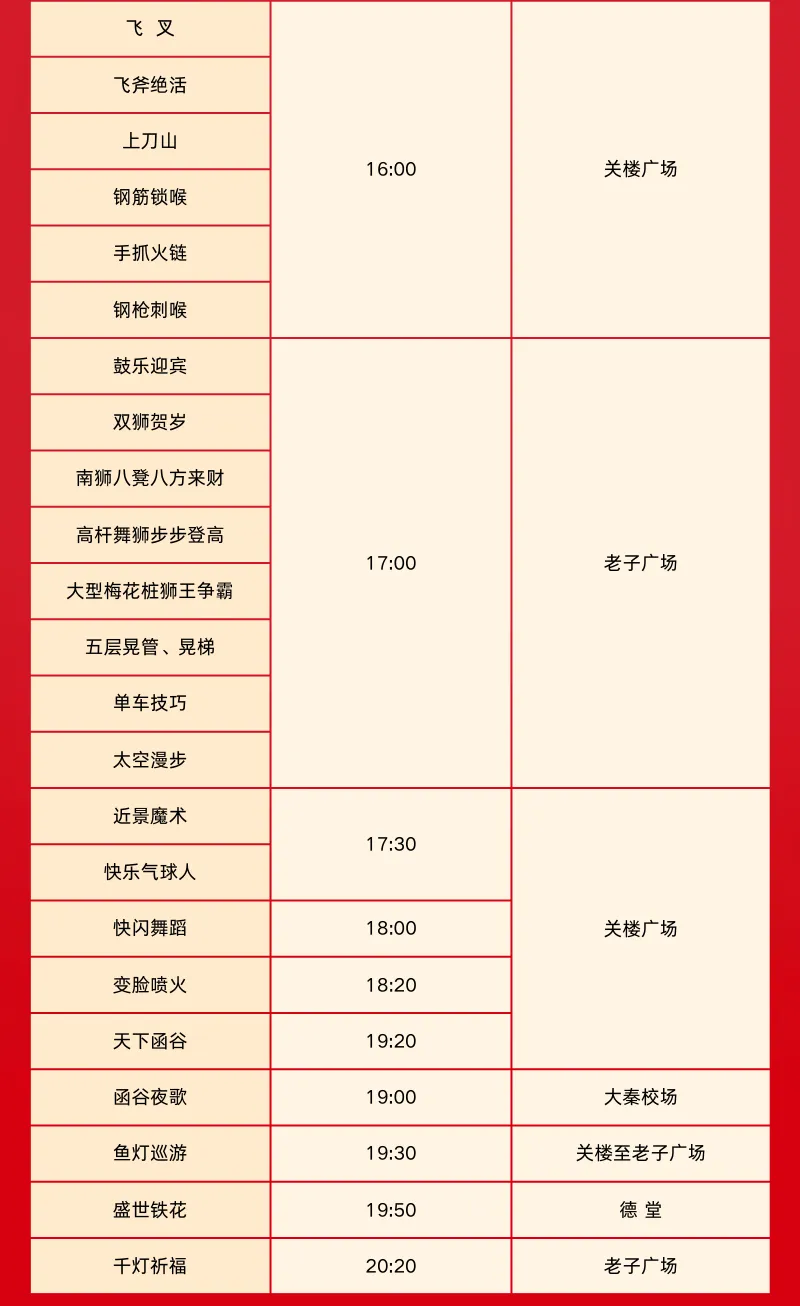 | 飞 叉 | 16:00 | 关楼广场 |
|---|---|---|
| 飞斧绝活 | | |
| 上刀山 | | |
| 钢筋锁喉 | | |
| 手抓火链 | | |
| 钢枪刺喉 | | |
| 鼓乐迎宾 | 17:00 | 老子广场 |
| 双狮贺岁 | | |
| 南狮八凳八方来财 | | |
| 高杆舞狮步步登高 | | |
| 大型梅花桩狮王争霸 | | |
| 五层晃管、晃梯 | | |
| 单车技巧 | | |
| 太空漫步 | | |
| 近景魔术 | 17:30 | 关楼广场 |
| 快乐气球人 | | |
| 快闪舞蹈 | 18:00 | |
| 变脸喷火 | 18:20 | |
| 天下函谷 | 19:20 | |
| 函谷夜歌 | 19:00 | 大秦校场 |
| 鱼灯巡游 | 19:30 | 关楼至老子广场 |
| 盛世铁花 | 19:50 | 德 堂 |
| 千灯祈福 | 20:20 | 老子广场 |